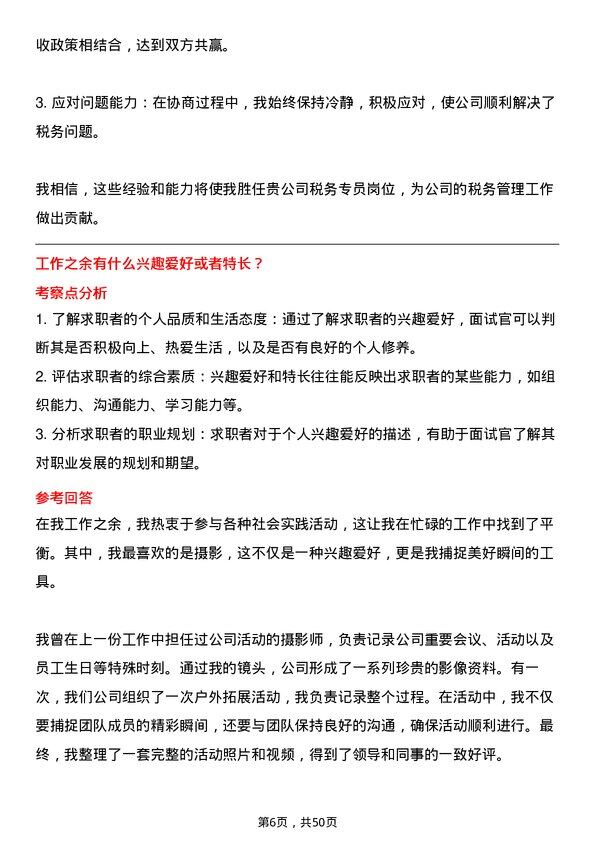 收政策相结合，达到双方共赢。

3. 应对问题能力：在协商过程中，我始终保持冷静，积极应对，使公司顺利解决了税务问题。

我相信，这些经验和能力将使我胜任贵公司税务专员岗位，为公司的税务管理工作做出贡献。

工作之余有什么兴趣爱好或者特长？

考察点分析

1. 了解求职者的个人品质和生活态度：通过了解求职者的兴趣爱好，面试官可以判断其是否积极向上、热爱生活，以及是否有良好的个人修养。

2. 评估求职者的综合素质：兴趣爱好和特长往往能反映出求职者的某些能力，如组织能力、沟通能力、学习能力等。

3. 分析求职者的职业规划：求职者对于个人兴趣爱好的描述，有助于面试官了解其对职业发展的规划和期望。

参考回答

在我工作之余，我热衷于参与各种社会实践活动，这让我在忙碌的工作中找到了平衡。其中，我最喜欢的是摄影，这不仅是一种兴趣爱好，更是我捕捉美好瞬间的工具。

我曾在上一份工作中担任过公司活动的摄影师，负责记录公司重要会议、活动以及员工生日等特殊时刻。通过我的镜头，公司形成了一系列珍贵的影像资料。有一次，我们公司组织了一次户外拓展活动，我负责记录整个过程。在活动中，我不仅要捕捉团队成员的精彩瞬间，还要与团队保持良好的沟通，确保活动顺利进行。最终，我整理了一套完整的活动照片和视频，得到了领导和同事的一致好评。

第6页，共50页